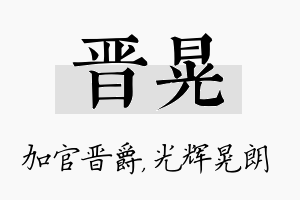 晋晃

加官晋爵,光辉晃朗